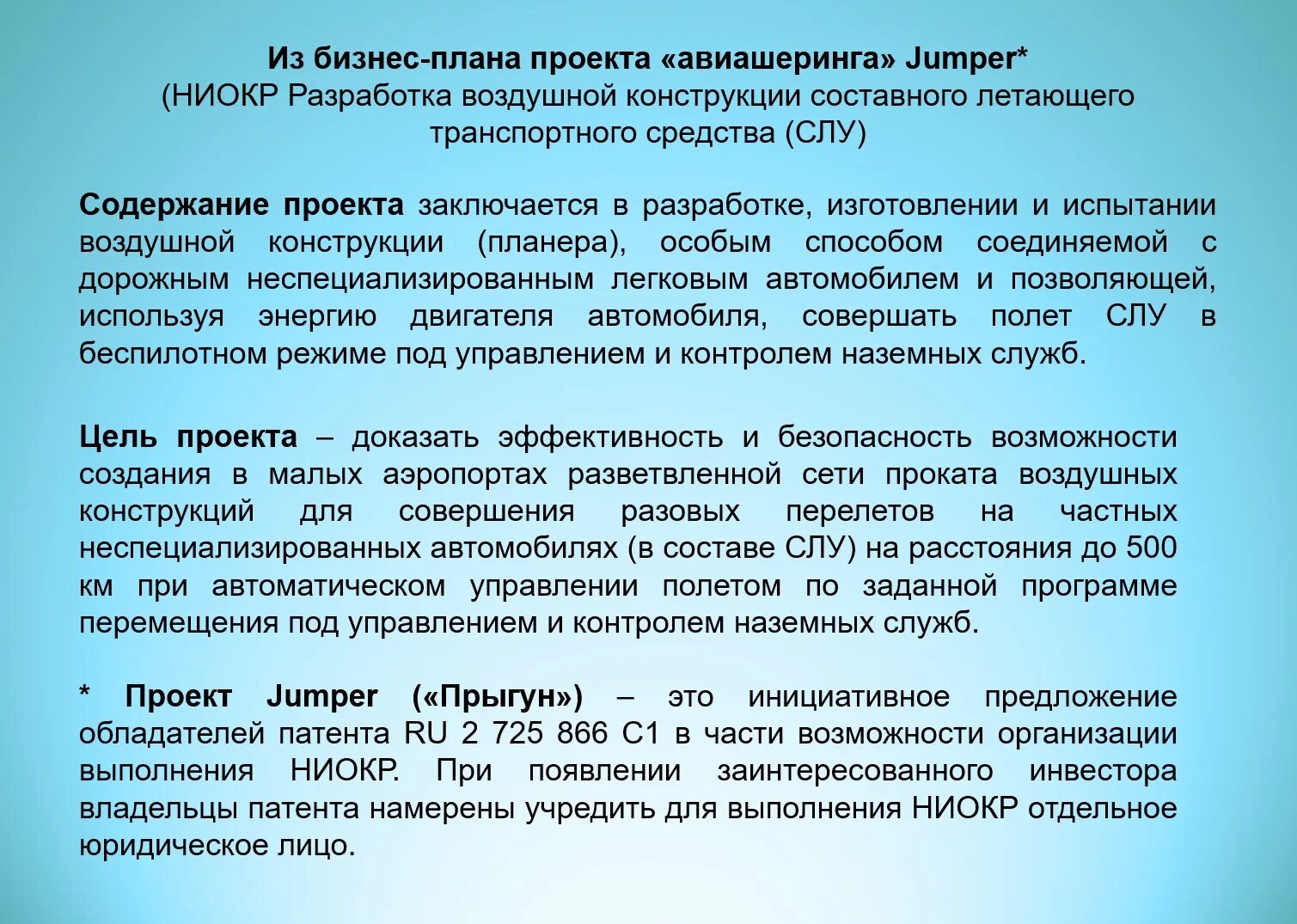 Из бизнес-плана проекта «авиашеринга» Jumper*
(НИОКР Разработка воздушной конструкции составного летающего транспортного средства (СЛУ)

Содержание проекта заключается в разработке, изготовлении и испытании воздушной конструкции (планера), особым способом соединяемой с дорожным неспециализированным легковым автомобилем и позволяющей, используя энергию двигателя автомобиля, совершать полет СЛУ в беспилотном режиме под управлением и контролем наземных служб.

Цель проекта – доказать эффективность и безопасность возможности создания в малых аэропортах разветвленной сети проката воздушных конструкций для совершения разовых перелетов на частных неспециализированных автомобилях (в составе СЛУ) на расстояния до 500 км при автоматическом управлении полетом по заданной программе перемещения под управлением и контролем наземных служб.

* Проект Jumper («Прыгун») – это инициативное предложение обладателей патента RU 2 725 866 C1 в части возможности организации выполнения НИОКР. При появлении заинтересованного инвестора владельцы патента намерены учредить для выполнения НИОКР отдельное юридическое лицо.